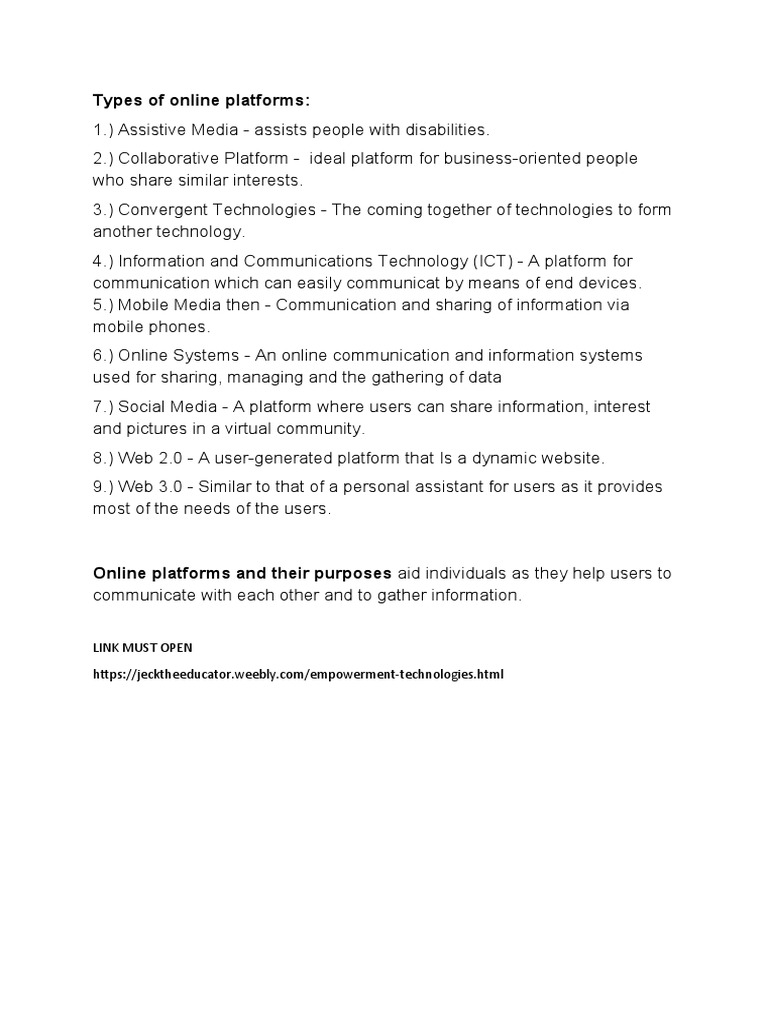 Types of online platforms:

1.) Assistive Media - assists people with disabilities.

2.) Collaborative Platform - ideal platform for business-oriented people who share similar interests.

3.) Convergent Technologies - The coming together of technologies to form another technology.

4.) Information and Communications Technology (ICT) - A platform for communication which can easily communicat by means of end devices.
5.) Mobile Media then - Communication and sharing of information via mobile phones.

6.) Online Systems - An online communication and information systems used for sharing, managing and the gathering of data

7.) Social Media - A platform where users can share information, interest and pictures in a virtual community.

8.) Web 2.0 - A user-generated platform that Is a dynamic website.

9.) Web 3.0 - Similar to that of a personal assistant for users as it provides most of the needs of the users.

Online platforms and their purposes aid individuals as they help users to communicate with each other and to gather information.

LINK MUST OPEN

https://jecktheeducator.weebly.com/empowerment-technologies.html